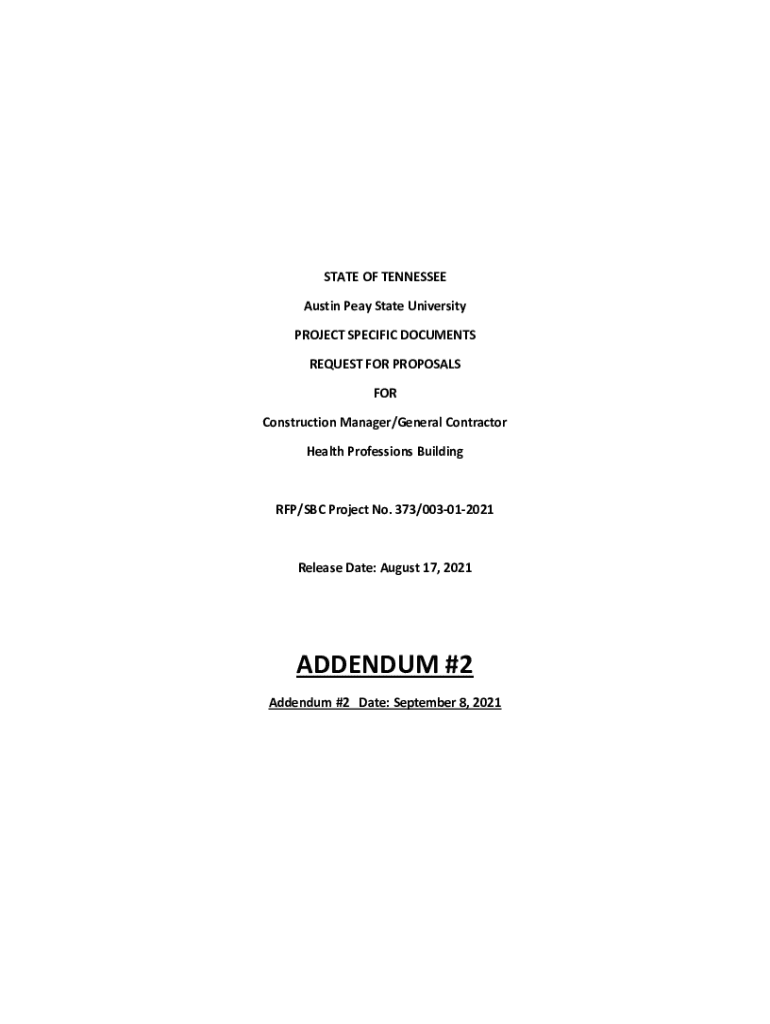 STATE OF TENNESSEE

Austin Peay State University

PROJECT SPECIFIC DOCUMENTS

REQUEST FOR PROPOSALS

FOR

Construction Manager/General Contractor

Health Professions Building

RFP/SBC Project No. 373/003-01-2021

Release Date: August 17, 2021

ADDENDUM #2

Addendum #2 Date: September 8, 2021